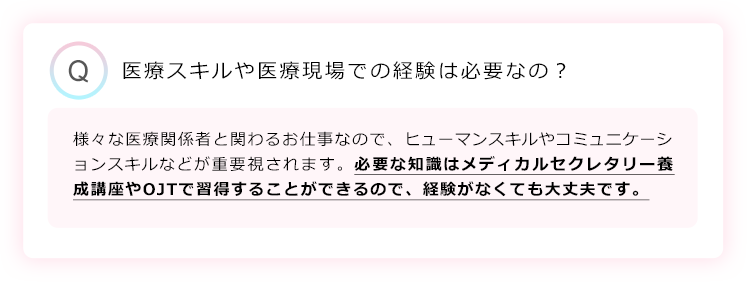 Q

医療スキルや医療現場での経験は必要なの？

様々な医療関係者と関わるお仕事なので、ヒューマンスキルやコミュニケーションスキルなどが重要視されます。必要な知識はメディカルセクレタリー養成講座やOJTで習得することができるので、経験がなくても大丈夫です。